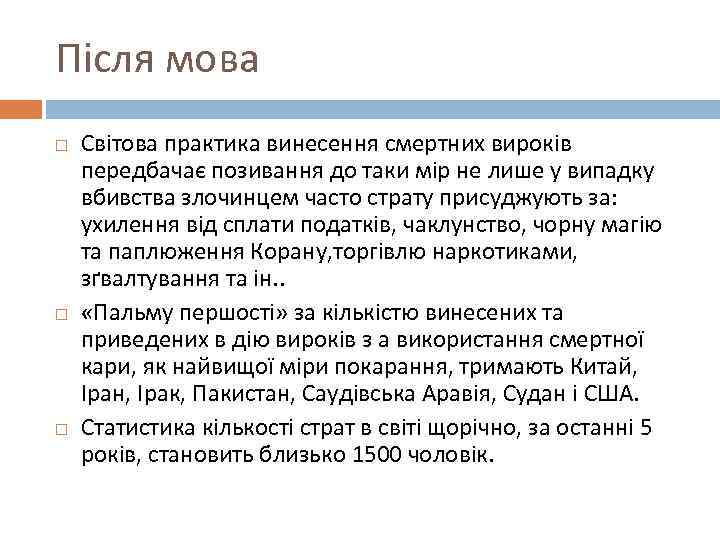 Після мова

□ Світова практика винесення смертних вироків передбачає позивання до таки мір не лише у випадку вбивства злочинцем часто страту присуджують за: ухилення від сплати податків, чаклунство, чорну магію та паплюження Корану,торгівлю наркотиками, зґвалтування та ін..

□ «Пальму першості» за кількістю винесених та приведених в дію вироків з а використання смертної кари, як найвищої міри покарання, тримають Китай, Іран, Ірак, Пакистан, Саудівська Аравія, Судан і США.

□ Статистика кількості страт в світі щорічно, за останні 5 років, становить близько 1500 чоловік.